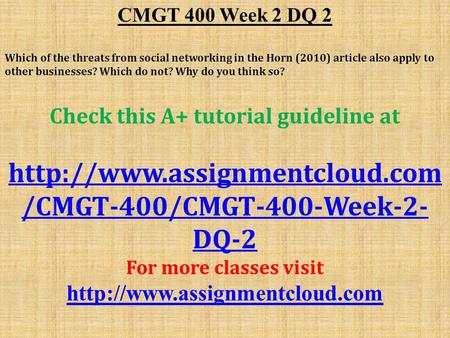 CMGT 400 Week 2 DQ 2

Which of the threats from social networking in the Horn (2010) article also apply to other businesses? Which do not? Why do you think so?

Check this A+ tutorial guideline at

http://www.assignmentcloud.com/CMGT-400/CMGT-400-Week-2-DQ-2

For more classes visit
http://www.assignmentcloud.com